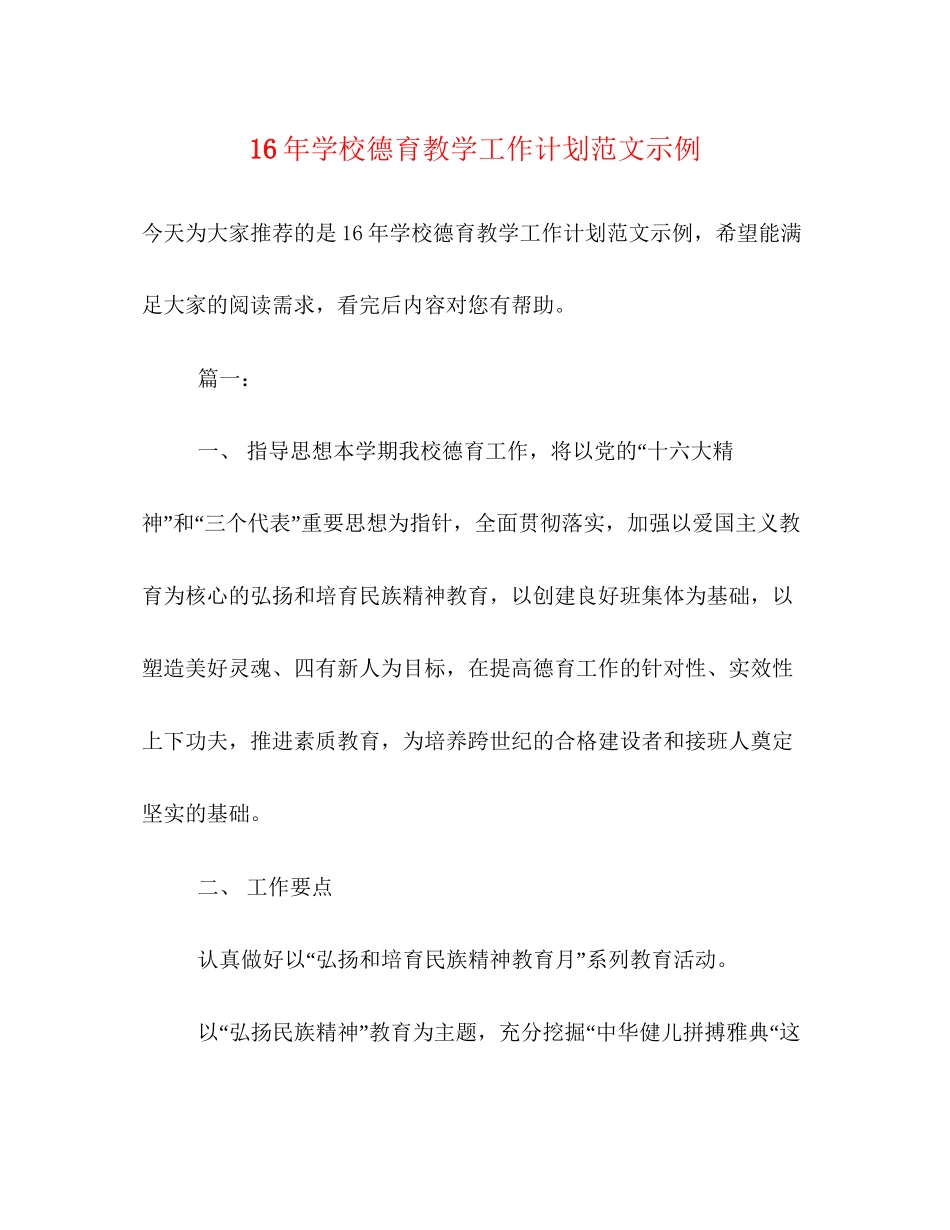 16年学校德育教学工作计划范文示例

今天为大家推荐的是16年学校德育教学工作计划范文示例，希望能满足大家的阅读需求，看完后内容对您有帮助。

篇一：

一、 指导思想本学期我校德育工作，将以党的“十六大精神”和“三个代表”重要思想为指针，全面贯彻落实，加强以爱国主义教育为核心的弘扬和培育民族精神教育，以创建良好班集体为基础，以塑造美好灵魂、四有新人为目标，在提高德育工作的针对性、实效性上下功夫，推进素质教育，为培养跨世纪的合格建设者和接班人奠定坚实的基础。

二、 工作要点

认真做好以“弘扬和培育民族精神教育月”系列教育活动。

以“弘扬民族精神”教育为主题，充分挖掘“中华健儿拼搏雅典“这